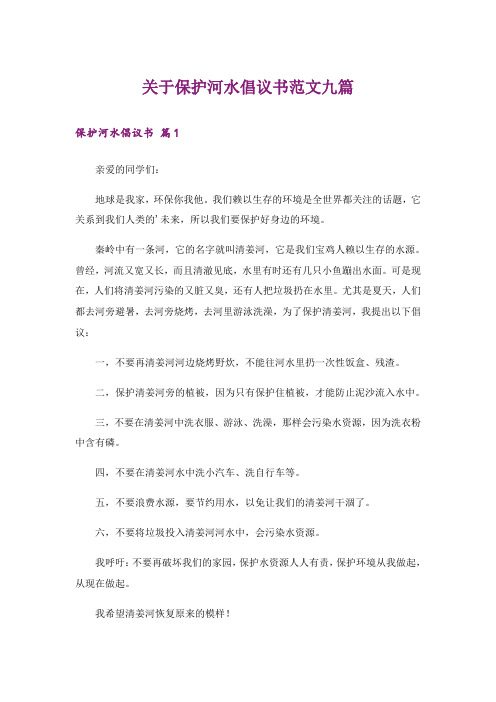 关于保护河水倡议书范文九篇

保护河水倡议书 篇1

亲爱的同学们：

地球是我家，环保你我他。我们赖以生存的环境是全世界都关注的话题，它关系到我们人类的’未来，所以我们要保护好身边的环境。

秦岭中有一条河，它的名字就叫清姜河，它是我们宝鸡人赖以生存的水源。曾经，河流又宽又长，而且清澈见底，水里有时还有几只小鱼蹦出水面。可是现在，人们将清姜河污染的又脏又臭，还有人把垃圾扔在水里。尤其是夏天，人们都去河旁避暑，去河旁烧烤，去河里游泳洗澡，为了保护清姜河，我提出以下倡议：

一，不要再清姜河河边烧烤野炊，不能往河水里扔一次性饭盒、残渣。

二，保护清姜河旁的植被，因为只有保护住植被，才能防止泥沙流入水中。

三，不要在清姜河中洗衣服、游泳、洗澡，那样会污染水资源，因为洗衣粉中含有磷。

四，不要在清姜河水中洗小汽车、洗自行车等。

五，不要浪费水源，要节约用水，以免让我们的清姜河干涸了。

六，不要将垃圾投入清姜河河水中，会污染水资源。

我呼吁：不要再破坏我们的家园，保护水资源人人有责，保护环境从我做起，从现在做起。

我希望清姜河恢复原来的模样！